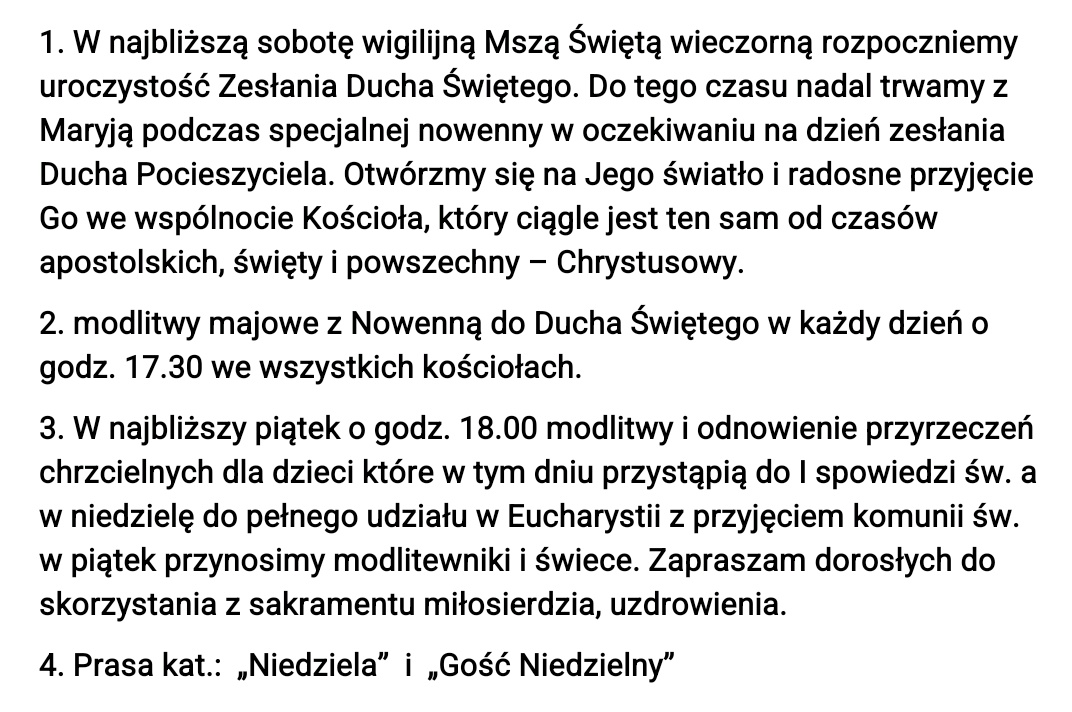 1. W najbliższą sobotę wigilijną Mszą Świętą wieczorną rozpoczniemy uroczystość Zesłania Ducha Świętego. Do tego czasu nadal trwamy z Maryją podczas specjalnej nowenny w oczekiwaniu na dzień zesłania Ducha Pocieszyciela. Otwórzmy się na Jego światło i radosne przyjęcie Go we wspólnocie Kościoła, który ciągle jest ten sam od czasów apostolskich, święty i powszechny – Chrystusowy.

2. modlitwy majowe z Nowenną do Ducha Świętego w każdy dzień o godz. 17.30 we wszystkich kościołach.

3. W najbliższy piątek o godz. 18.00 modlitwy i odnowienie przyrzeczeń chrzcielnych dla dzieci które w tym dniu przystąpią do I spowiedzi św. a w niedzielę do pełnego udziału w Eucharystii z przyjęciem komunii św. w piątek przynosimy modlitewniki i świece. Zapraszam dorosłych do skorzystania z sakramentu miłosierdzia, uzdrowienia.

4. Prasa kat.: „Niedziela” i „Gość Niedzielny”